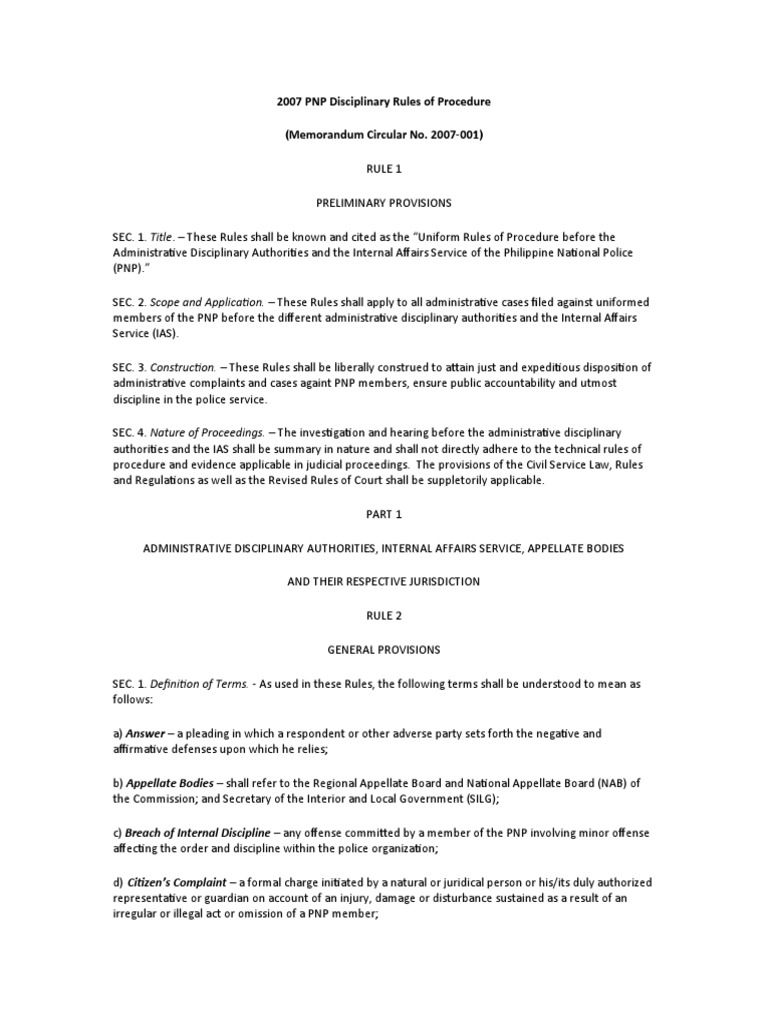 2007 PNP Disciplinary Rules of Procedure

(Memorandum Circular No. 2007-001)

RULE 1

PRELIMINARY PROVISIONS

SEC. 1. Title. – These Rules shall be known and cited as the "Uniform Rules of Procedure before the Administrative Disciplinary Authorities and the Internal Affairs Service of the Philippine National Police (PNP)."

SEC. 2. Scope and Application. – These Rules shall apply to all administrative cases filed against uniformed members of the PNP before the different administrative disciplinary authorities and the Internal Affairs Service (IAS).

SEC. 3. Construction. – These Rules shall be liberally construed to attain just and expeditious disposition of administrative complaints and cases againt PNP members, ensure public accountability and utmost discipline in the police service.

SEC. 4. Nature of Proceedings. – The investigation and hearing before the administrative disciplinary authorities and the IAS shall be summary in nature and shall not directly adhere to the technical rules of procedure and evidence applicable in judicial proceedings. The provisions of the Civil Service Law, Rules and Regulations as well as the Revised Rules of Court shall be suppletorily applicable.

PART 1

ADMINISTRATIVE DISCIPLINARY AUTHORITIES, INTERNAL AFFAIRS SERVICE, APPELLATE BODIES

AND THEIR RESPECTIVE JURISDICTION

RULE 2

GENERAL PROVISIONS

SEC. 1. Definition of Terms. - As used in these Rules, the following terms shall be understood to mean as follows:

a) Answer – a pleading in which a respondent or other adverse party sets forth the negative and affirmative defenses upon which he relies;

b) Appellate Bodies – shall refer to the Regional Appellate Board and National Appellate Board (NAB) of the Commission; and Secretary of the Interior and Local Government (SILG);

c) Breach of Internal Discipline – any offense committed by a member of the PNP involving minor offense affecting the order and discipline within the police organization;

d) Citizen's Complaint – a formal charge initiated by a natural or juridical person or his/its duly authorized representative or guardian on account of an injury, damage or disturbance sustained as a result of an irregular or illegal act or omission of a PNP member;